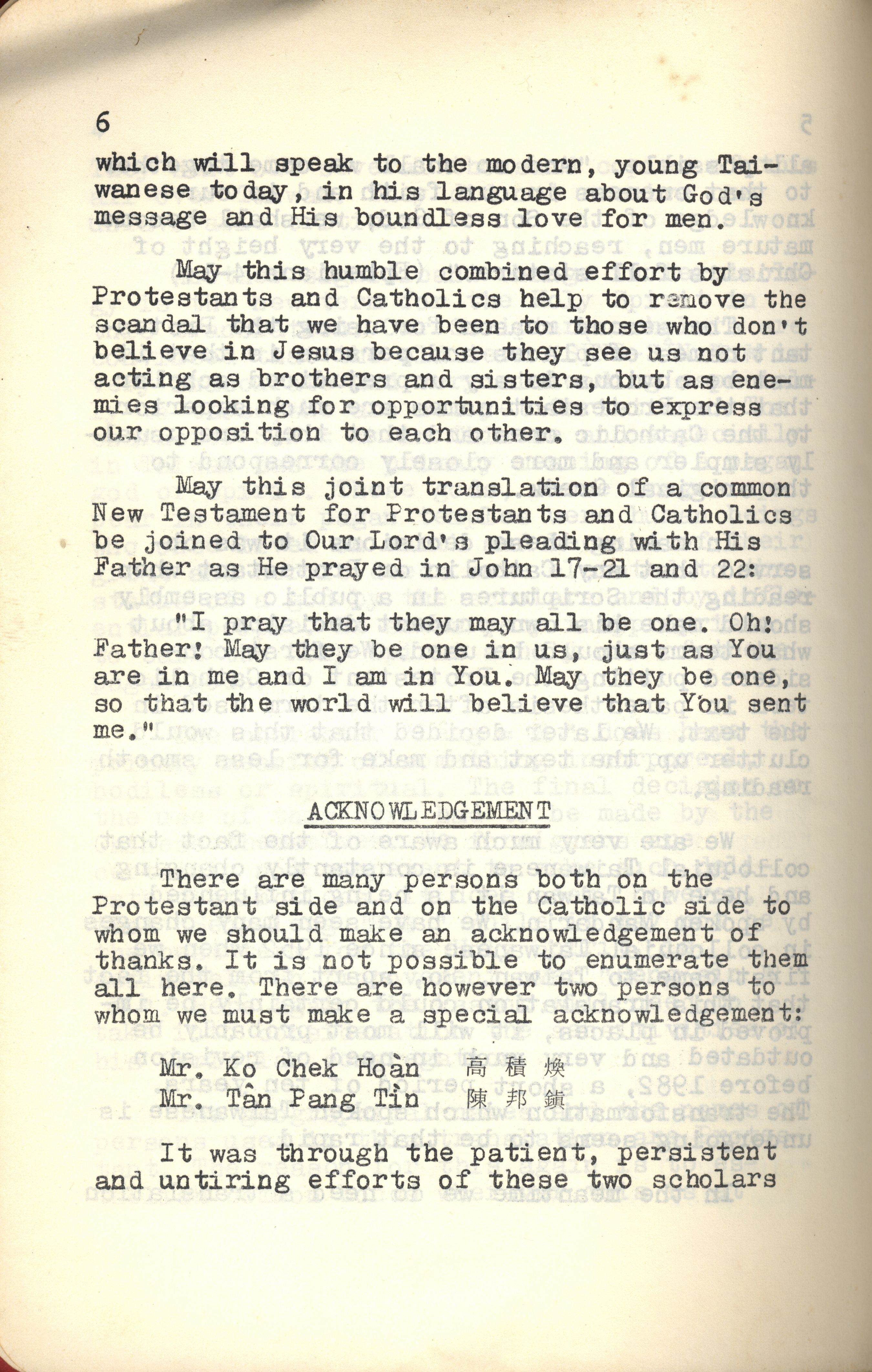 6

which will speak to the modern, young Taiwanese today, in his language about God's message and His boundless love for men.

May this humble combined effort by Protestants and Catholics help to remove the scandal that we have been to those who don't believe in Jesus because they see us not acting as brothers and sisters, but as enemies looking for opportunities to express our opposition to each other.

May this joint translation of a common New Testament for Protestants and Catholics be joined to Our Lord's pleading with His Father as He prayed in John 17-21 and 22:

"I pray that they may all be one. Oh! Father! May they be one in us, just as You are in me and I am in You. May they be one, so that the world will believe that You sent me."

ACKNOWLEDGEMENT

There are many persons both on the Protestant side and on the Catholic side to whom we should make an acknowledgement of thanks. It is not possible to enumerate them all here. There are however two persons to whom we must make a special acknowledgement:

Mr. Ko Chek Hoàn 高積煥
Mr. Tân Pang Tìn 陳邦鎮

It was through the patient, persistent and untiring efforts of these two scholars